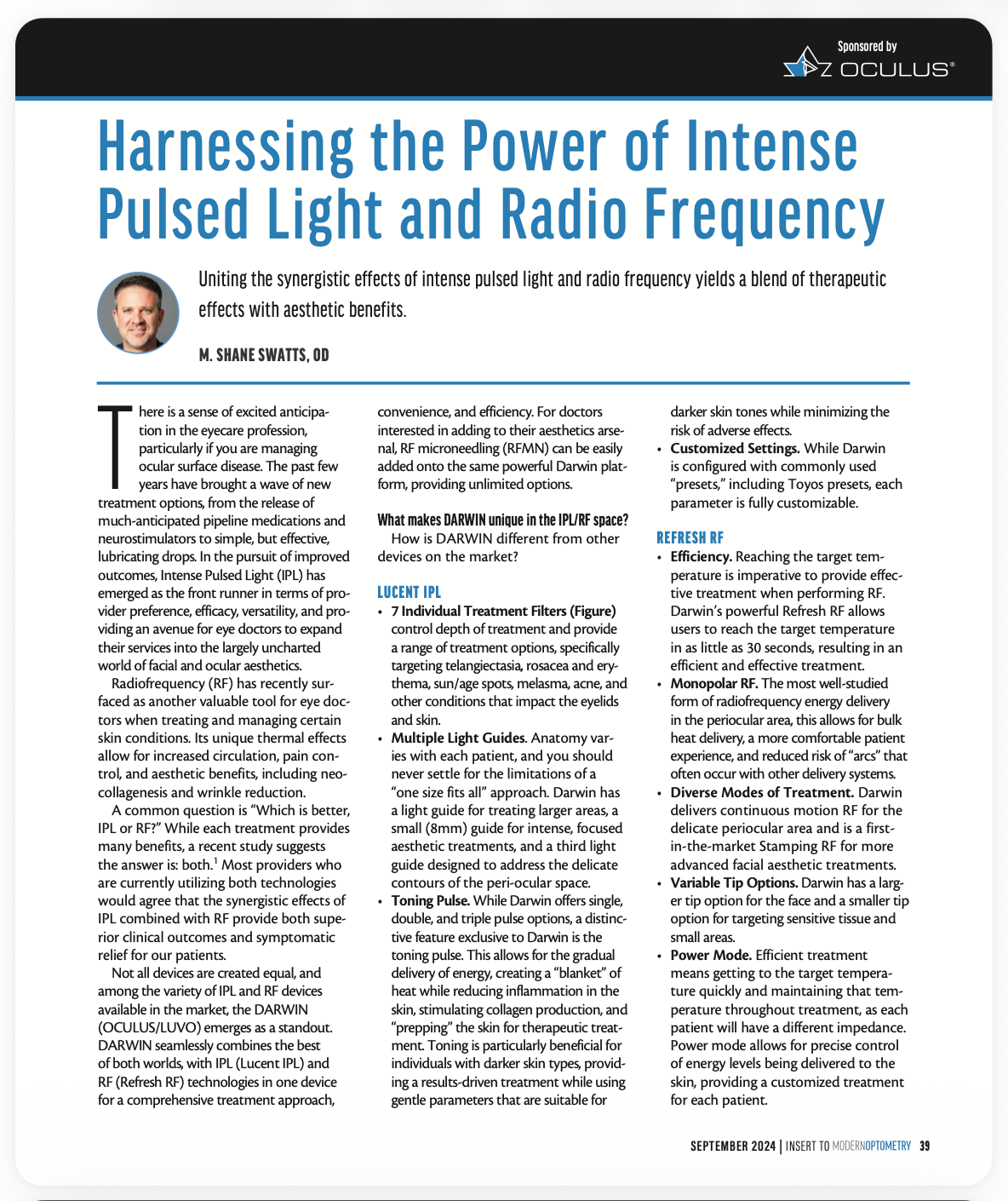 Sponsored by
OCULUS®

Harnessing the Power of Intense Pulsed Light and Radio Frequency

Uniting the synergistic effects of intense pulsed light and radio frequency yields a blend of therapeutic effects with aesthetic benefits.

M. SHANE SWATTS, OD

There is a sense of excited anticipation in the eyecare profession, particularly if you are managing ocular surface disease. The past few years have brought a wave of new treatment options, from the release of much-anticipated pipeline medications and neurostimulators to simple, but effective, lubricating drops. In the pursuit of improved outcomes, Intense Pulsed Light (IPL) has emerged as the front runner in terms of provider preference, efficacy, versatility, and providing an avenue for eye doctors to expand their services into the largely uncharted world of facial and ocular aesthetics.

Radiofrequency (RF) has recently surfaced as another valuable tool for eye doctors when treating and managing certain skin conditions. Its unique thermal effects allow for increased circulation, pain control, and aesthetic benefits, including neocollagenesis and wrinkle reduction.

A common question is "Which is better, IPL or RF?" While each treatment provides many benefits, a recent study suggests the answer is: both.$^1$ Most providers who are currently utilizing both technologies would agree that the synergistic effects of IPL combined with RF provide both superior clinical outcomes and symptomatic relief for our patients.

Not all devices are created equal, and among the variety of IPL and RF devices available in the market, the DARWIN (OCULUS/LUVO) emerges as a standout. DARWIN seamlessly combines the best of both worlds, with IPL (Lucent IPL) and RF (Refresh RF) technologies in one device for a comprehensive treatment approach, convenience, and efficiency. For doctors interested in adding to their aesthetics arsenal, RF microneedling (RFMN) can be easily added onto the same powerful Darwin platform, providing unlimited options.

What makes DARWIN unique in the IPL/RF space?
How is DARWIN different from other devices on the market?

LUCENT IPL
• 7 Individual Treatment Filters (Figure) control depth of treatment and provide a range of treatment options, specifically targeting telangiectasia, rosacea and erythema, sun/age spots, melasma, acne, and other conditions that impact the eyelids and skin.
• Multiple Light Guides. Anatomy varies with each patient, and you should never settle for the limitations of a "one size fits all" approach. Darwin has a light guide for treating larger areas, a small (8mm) guide for intense, focused aesthetic treatments, and a third light guide designed to address the delicate contours of the peri-ocular space.
• Toning Pulse. While Darwin offers single, double, and triple pulse options, a distinctive feature exclusive to Darwin is the toning pulse. This allows for the gradual delivery of energy, creating a "blanket" of heat while reducing inflammation in the skin, stimulating collagen production, and "prepping" the skin for therapeutic treatment. Toning is particularly beneficial for individuals with darker skin types, providing a results-driven treatment while using gentle parameters that are suitable for darker skin tones while minimizing the risk of adverse effects.
• Customized Settings. While Darwin is configured with commonly used "presets," including Toyos presets, each parameter is fully customizable.

REFRESH RF
• Efficiency. Reaching the target temperature is imperative to provide effective treatment when performing RF. Darwin's powerful Refresh RF allows users to reach the target temperature in as little as 30 seconds, resulting in an efficient and effective treatment.
• Monopolar RF. The most well-studied form of radiofrequency energy delivery in the periocular area, this allows for bulk heat delivery, a more comfortable patient experience, and reduced risk of "arcs" that often occur with other delivery systems.
• Diverse Modes of Treatment. Darwin delivers continuous motion RF for the delicate periocular area and is a first-in-the-market Stamping RF for more advanced facial aesthetic treatments.
• Variable Tip Options. Darwin has a larger tip option for the face and a smaller tip option for targeting sensitive tissue and small areas.
• Power Mode. Efficient treatment means getting to the target temperature quickly and maintaining that temperature throughout treatment, as each patient will have a different impedance. Power mode allows for precise control of energy levels being delivered to the skin, providing a customized treatment for each patient.

SEPTEMBER 2024 | INSERT TO MODERNOPTOMETRY 39